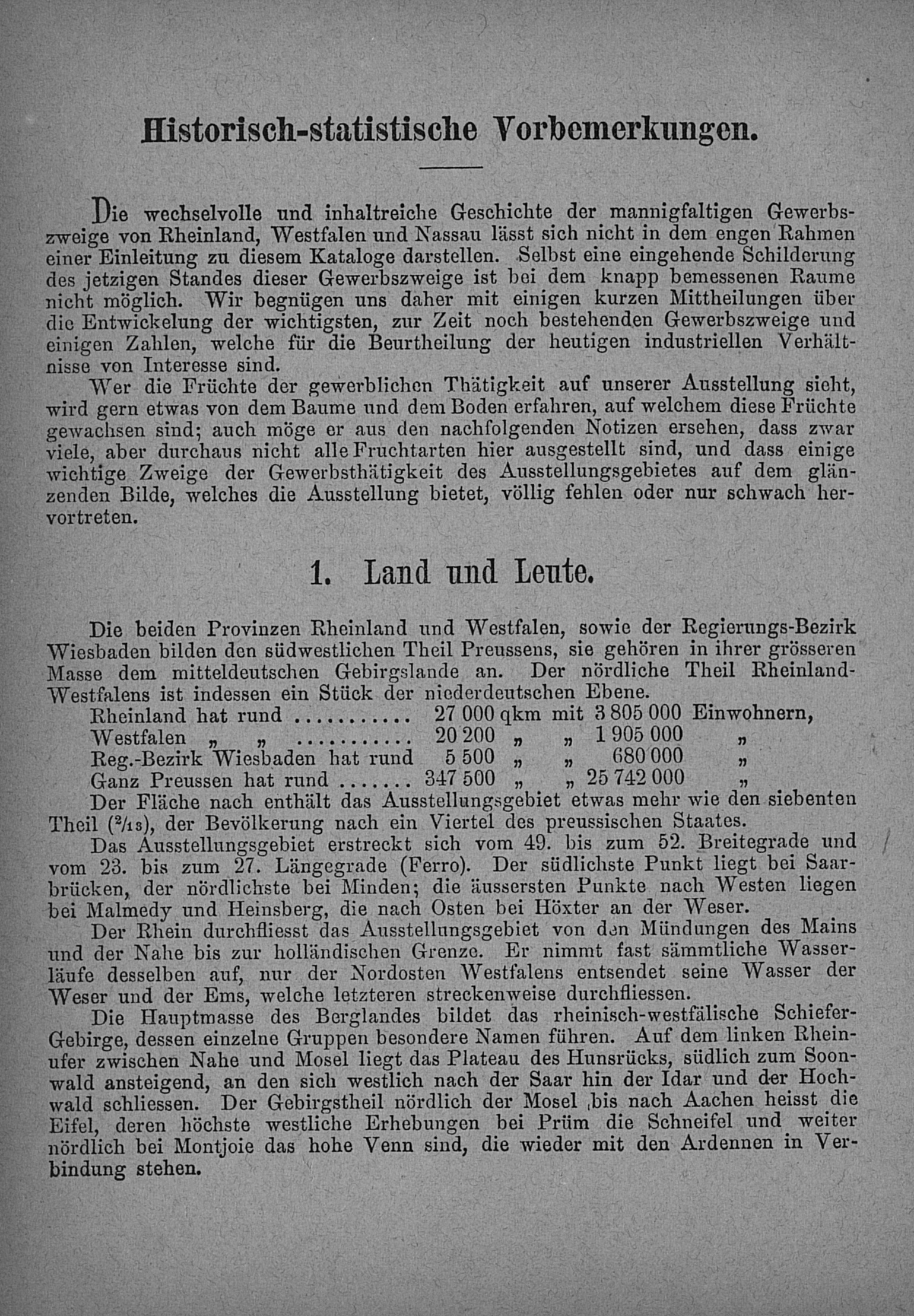 Historisch-statistische Vorbemerkungen.

Die wechselvolle und inhaltreiche Geschichte der mannigfaltigen Gewerbszweige von Rheinland, Westfalen und Nassau lässt sich nicht in dem engen Rahmen einer Einleitung zu diesem Kataloge darstellen. Selbst eine eingehende Schilderung des jetzigen Standes dieser Gewerbszweige ist bei dem knapp bemessenen Raume nicht möglich. Wir begnügen uns daher mit einigen kurzen Mittheilungen über die Entwickelung der wichtigsten, zur Zeit noch bestehenden Gewerbszweige und einigen Zahlen, welche für die Beurtheilung der heutigen industriellen Verhältnisse von Interesse sind.

Wer die Früchte der gewerblichen Thätigkeit auf unserer Ausstellung sieht, wird gern etwas von dem Baume und dem Boden erfahren, auf welchem diese Früchte gewachsen sind; auch möge er aus den nachfolgenden Notizen ersehen, dass zwar viele, aber durchaus nicht alle Fruchtarten hier ausgestellt sind, und dass einige wichtige Zweige der Gewerbsthätigkeit des Ausstellungsgebietes auf dem glänzenden Bilde, welches die Ausstellung bietet, völlig fehlen oder nur schwach hervortreten.

1. Land und Leute.

Die beiden Provinzen Rheinland und Westfalen, sowie der Regierungs-Bezirk Wiesbaden bilden den südwestlichen Theil Preussens, sie gehören in ihrer grösseren Masse dem mitteldeutschen Gebirgslande an. Der nördliche Theil Rheinland-Westfalens ist indessen ein Stück der niederdeutschen Ebene.

Rheinland hat rund .......... 27 000 qkm mit 3 805 000 Einwohnern,
Westfalen „ „ .......... 20 200 „ „ 1 905 000 „
Reg.-Bezirk Wiesbaden hat rund 5 500 „ „ 680 000 „
Ganz Preussen hat rund ....... 347 500 „ „ 25 742 000 „

Der Fläche nach enthält das Ausstellungsgebiet etwas mehr wie den siebenten Theil ($^2/_{13}$), der Bevölkerung nach ein Viertel des preussischen Staates.

Das Ausstellungsgebiet erstreckt sich vom 49. bis zum 52. Breitegrade und vom 23. bis zum 27. Längegrade (Ferro). Der südlichste Punkt liegt bei Saarbrücken, der nördlichste bei Minden; die äussersten Punkte nach Westen liegen bei Malmedy und Heinsberg, die nach Osten bei Höxter an der Weser.

Der Rhein durchfliesst das Ausstellungsgebiet von den Mündungen des Mains und der Nahe bis zur holländischen Grenze. Er nimmt fast sämmtliche Wasserläufe desselben auf, nur der Nordosten Westfalens entsendet seine Wasser der Weser und der Ems, welche letzteren streckenweise durchfliessen.

Die Hauptmasse des Berglandes bildet das rheinisch-westfälische Schiefer-Gebirge, dessen einzelne Gruppen besondere Namen führen. Auf dem linken Rheinufer zwischen Nahe und Mosel liegt das Plateau des Hunsrücks, südlich zum Soonwald ansteigend, an den sich westlich nach der Saar hin der Idar und der Hochwald schliessen. Der Gebirgstheil nördlich der Mosel bis nach Aachen heisst die Eifel, deren höchste westliche Erhebungen bei Prüm die Schneifel und weiter nördlich bei Montjoie das hohe Venn sind, die wieder mit den Ardennen in Verbindung stehen.